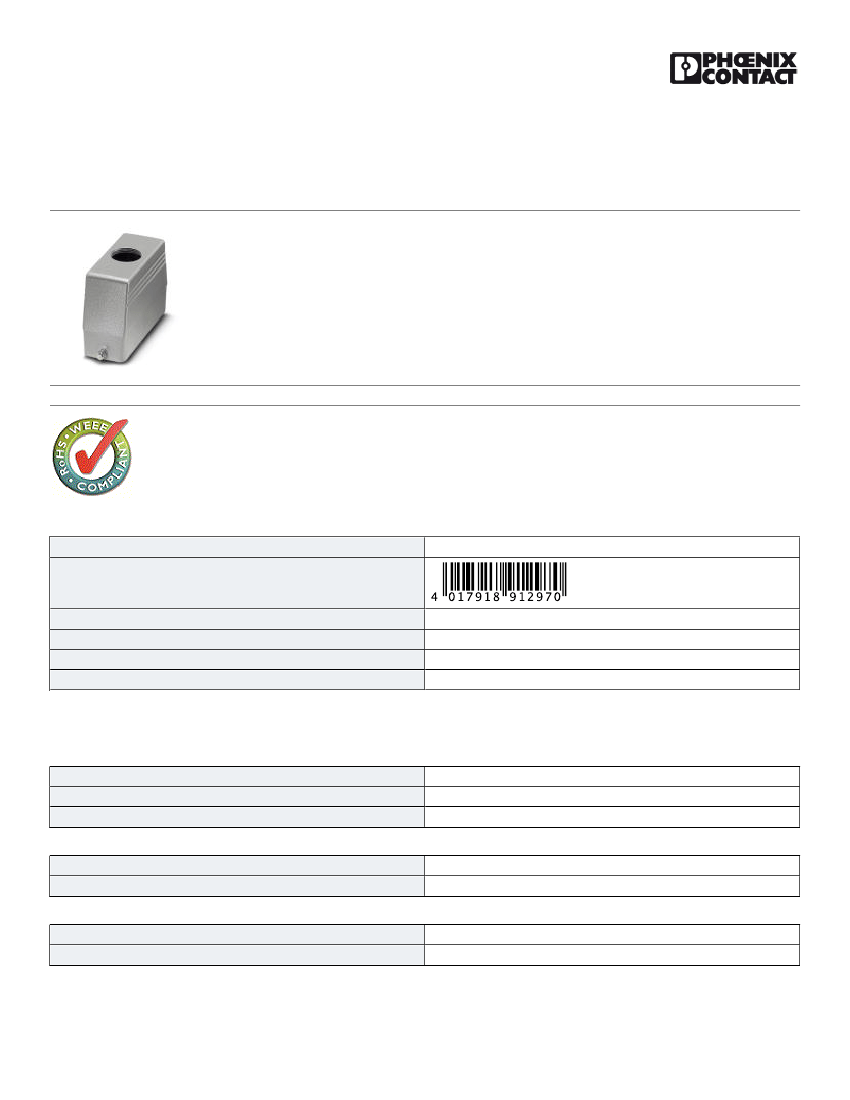 PHŒNIX CONTACT

RoHS WEEE COMPLIANT

4 017918 912970